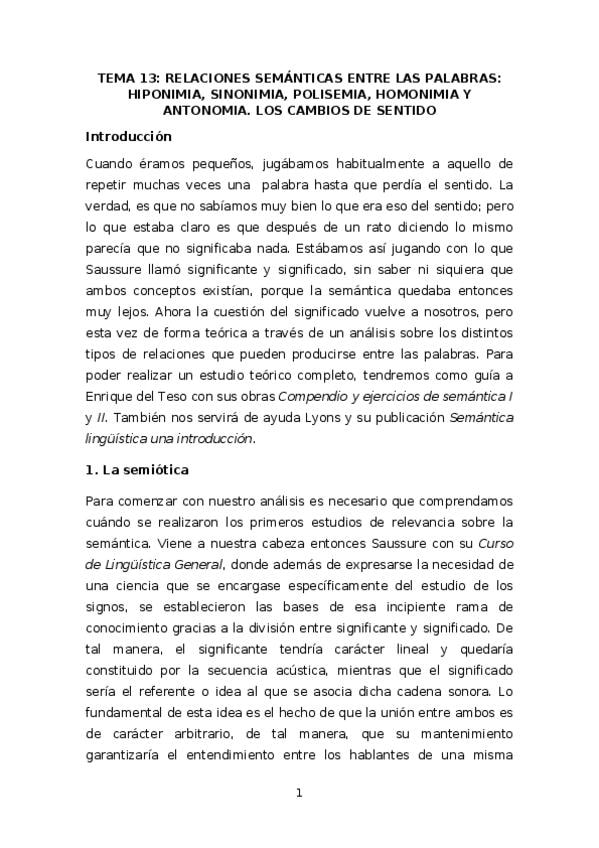 TEMA 13: RELACIONES SEMÁNTICAS ENTRE LAS PALABRAS: HIPONIMIA, SINONIMIA, POLISEMIA, HOMONIMIA Y ANTONOMIA. LOS CAMBIOS DE SENTIDO

Introducción

Cuando éramos pequeños, jugábamos habitualmente a aquello de repetir muchas veces una palabra hasta que perdía el sentido. La verdad, es que no sabíamos muy bien lo que era eso del sentido; pero lo que estaba claro es que después de un rato diciendo lo mismo parecía que no significaba nada. Estábamos así jugando con lo que Saussure llamó significante y significado, sin saber ni siquiera que ambos conceptos existían, porque la semántica quedaba entonces muy lejos. Ahora la cuestión del significado vuelve a nosotros, pero esta vez de forma teórica a través de un análisis sobre los distintos tipos de relaciones que pueden producirse entre las palabras. Para poder realizar un estudio teórico completo, tendremos como guía a Enrique del Teso con sus obras Compendio y ejercicios de semántica I y II. También nos servirá de ayuda Lyons y su publicación Semántica lingüística una introducción.

1. La semiótica

Para comenzar con nuestro análisis es necesario que comprendamos cuándo se realizaron los primeros estudios de relevancia sobre la semántica. Viene a nuestra cabeza entonces Saussure con su Curso de Lingüística General, donde además de expresarse la necesidad de una ciencia que se encargase específicamente del estudio de los signos, se establecieron las bases de esa incipiente rama de conocimiento gracias a la división entre significante y significado. De tal manera, el significante tendría carácter lineal y quedaría constituido por la secuencia acústica, mientras que el significado sería el referente o idea al que se asocia dicha cadena sonora. Lo fundamental de esta idea es el hecho de que la unión entre ambos es de carácter arbitrario, de tal manera, que su mantenimiento garantizaría el entendimiento entre los hablantes de una misma

1